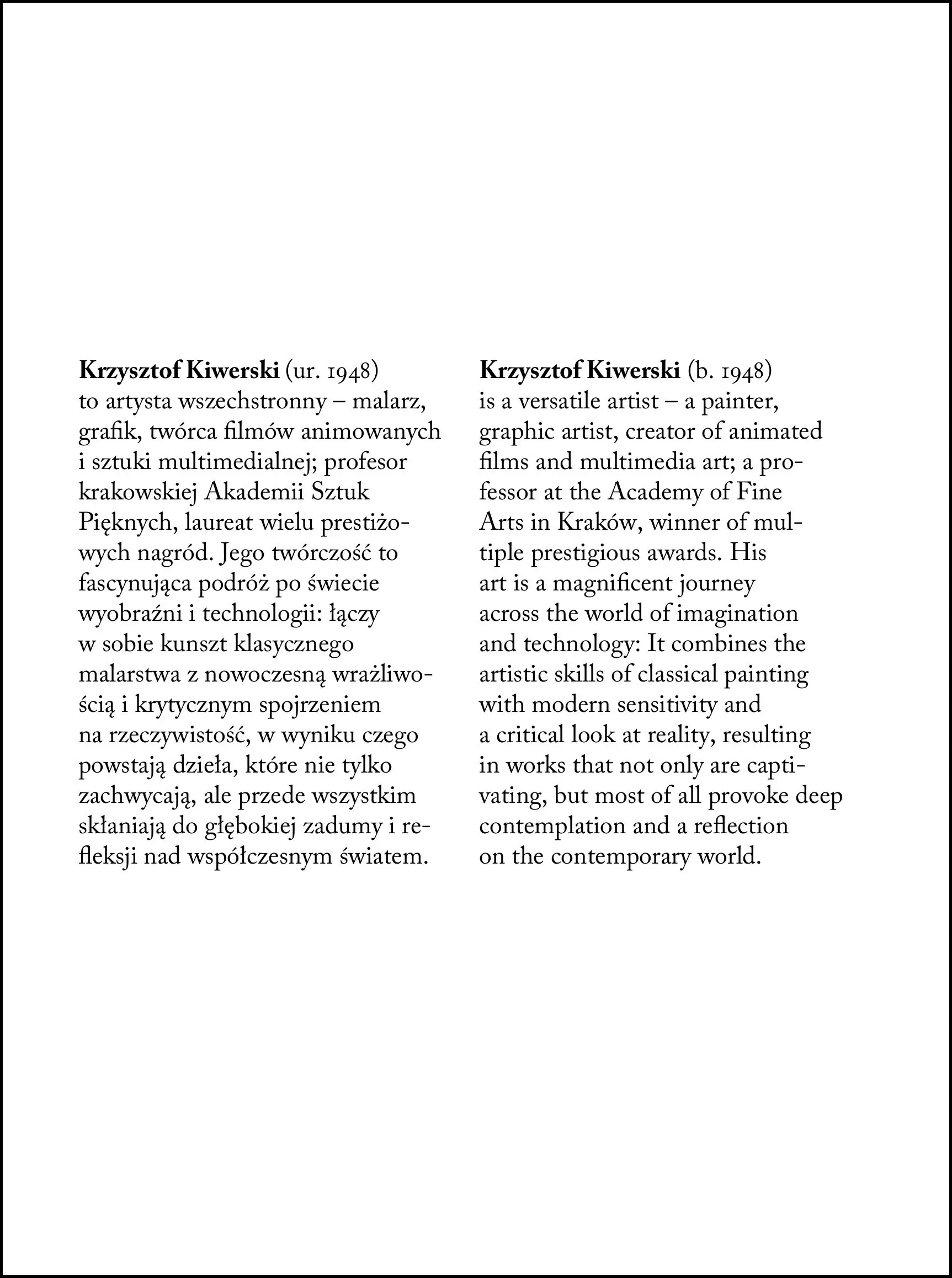 Krzysztof Kiwerski (ur. 1948) to artysta wszechstronny – malarz, grafik, twórca filmów animowanych i sztuki multimedialnej; profesor krakowskiej Akademii Sztuk Pięknych, laureat wielu prestiżowych nagród. Jego twórczość to fascynująca podróż po świecie wyobraźni i technologii: łączy w sobie kunszt klasycznego malarstwa z nowoczesną wrażliwością i krytycznym spojrzeniem na rzeczywistość, w wyniku czego powstają dzieła, które nie tylko zachwycają, ale przede wszystkim skłaniają do głębokiej zadumy i refleksji nad współczesnym światem.

Krzysztof Kiwerski (b. 1948) is a versatile artist – a painter, graphic artist, creator of animated films and multimedia art; a professor at the Academy of Fine Arts in Kraków, winner of multiple prestigious awards. His art is a magnificent journey across the world of imagination and technology: It combines the artistic skills of classical painting with modern sensitivity and a critical look at reality, resulting in works that not only are captivating, but most of all provoke deep contemplation and a reflection on the contemporary world.